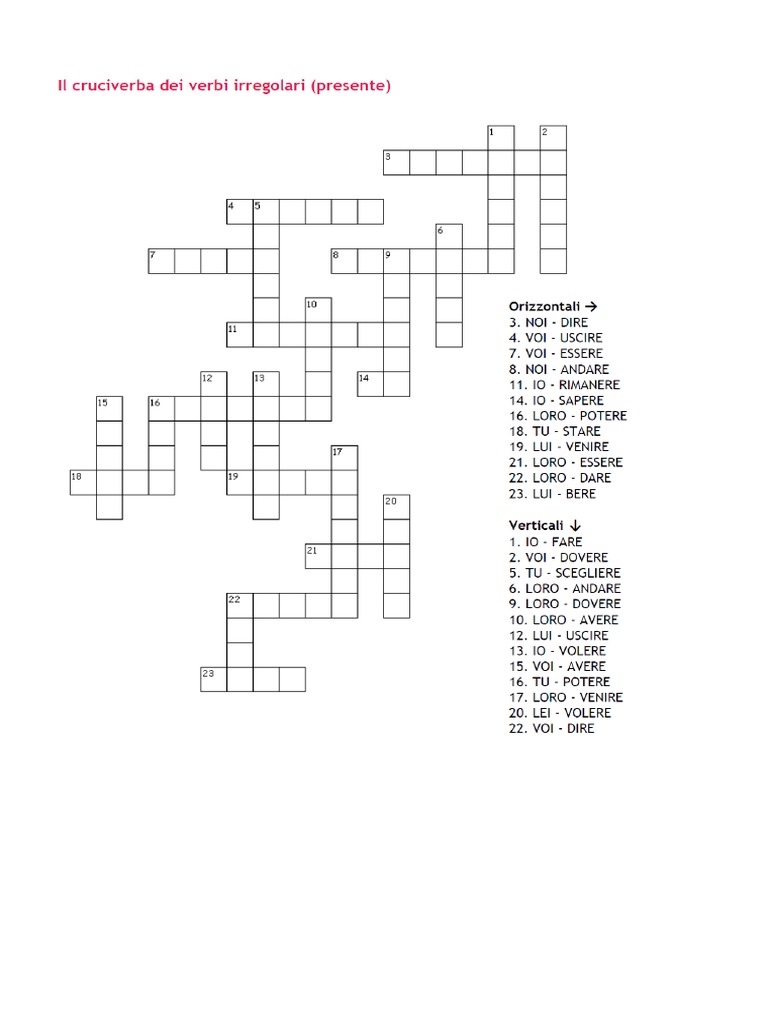 Il cruciverba dei verbi irregolari (presente)

1 2 3 4 5 6 7 8 9 10 11 12 13 14 15 16 17 18 19 20 21 22 23

Orizzontali →
3. NOI - DIRE
4. VOI - USCIRE
7. VOI - ESSERE
8. NOI - ANDARE
11. IO - RIMANERE
14. IO - SAPERE
16. LORO - POTERE
18. TU - STARE
19. LUI - VENIRE
21. LORO - ESSERE
22. LORO - DARE
23. LUI - BERE

Verticali ↓
1. IO - FARE
2. VOI - DOVERE
5. TU - SCEGLIERE
6. LORO - ANDARE
9. LORO - DOVERE
10. LORO - AVERE
12. LUI - USCIRE
13. IO - VOLERE
15. VOI - AVERE
16. TU - POTERE
17. LORO - VENIRE
20. LEI - VOLERE
22. VOI - DIRE